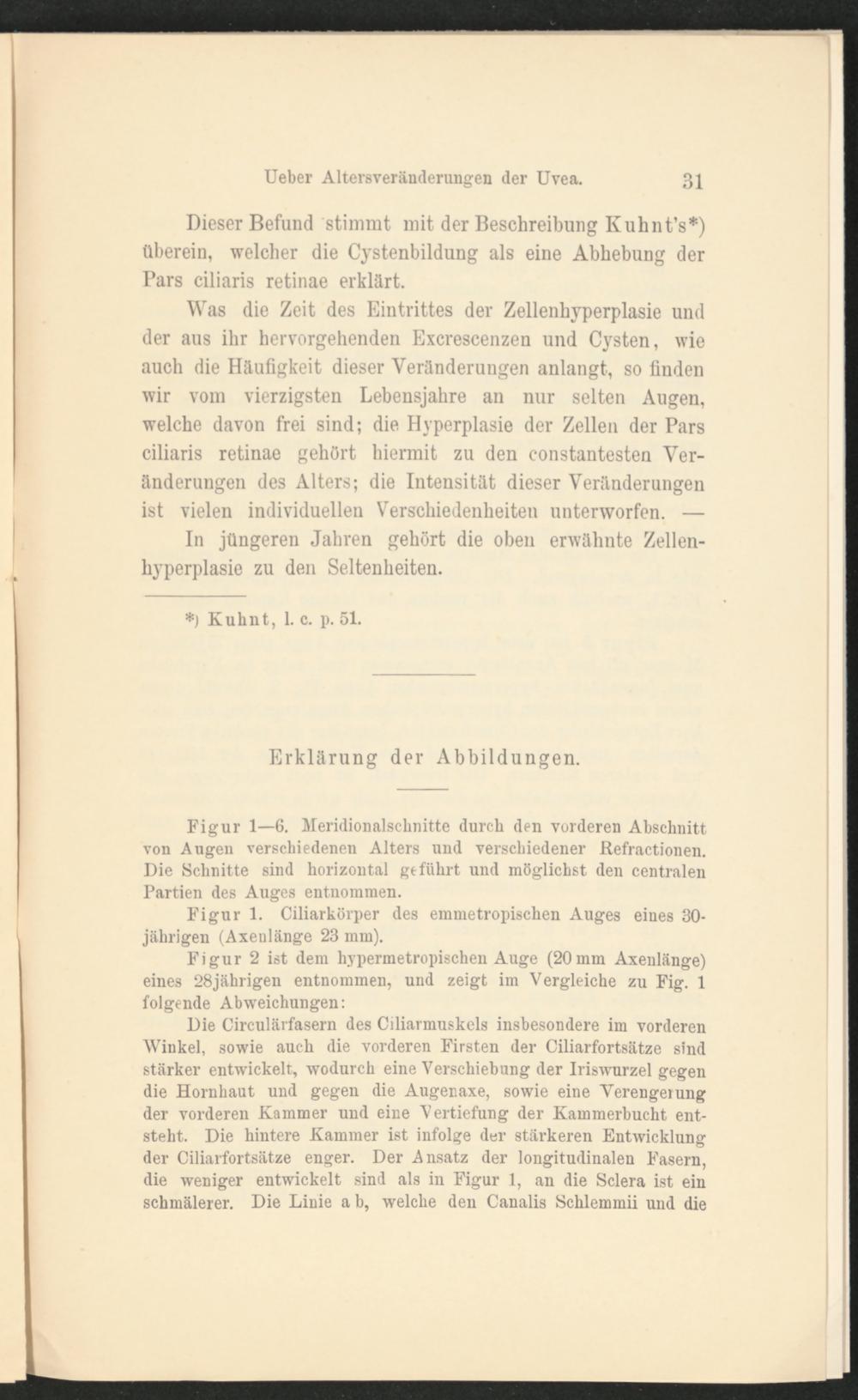 Ueber Altersveränderungen der Uvea. 31

Dieser Befund stimmt mit der Beschreibung Kuhnt's*) überein, welcher die Cystenbildung als eine Abhebung der Pars ciliaris retinae erklärt.

Was die Zeit des Eintrittes der Zellenhyperplasie und der aus ihr hervorgehenden Excrescenzen und Cysten, wie auch die Häufigkeit dieser Veränderungen anlangt, so finden wir vom vierzigsten Lebensjahre an nur selten Augen, welche davon frei sind; die Hyperplasie der Zellen der Pars ciliaris retinae gehört hiermit zu den constantesten Veränderungen des Alters; die Intensität dieser Veränderungen ist vielen individuellen Verschiedenheiten unterworfen. —

In jüngeren Jahren gehört die oben erwähnte Zellenhyperplasie zu den Seltenheiten.

*) Kuhnt, l. c. p. 51.

Erklärung der Abbildungen.

Figur 1—6. Meridionalschnitte durch den vorderen Abschnitt von Augen verschiedenen Alters und verschiedener Refractionen. Die Schnitte sind horizontal geführt und möglichst den centralen Partien des Auges entnommen.

Figur 1. Ciliarkörper des emmetropischen Auges eines 30-jährigen (Axenlänge 23 mm).

Figur 2 ist dem hypermetropischen Auge (20 mm Axenlänge) eines 28jährigen entnommen, und zeigt im Vergleiche zu Fig. 1 folgende Abweichungen:

Die Circulärfasern des Ciliarmuskels insbesondere im vorderen Winkel, sowie auch die vorderen Firsten der Ciliarfortsätze sind stärker entwickelt, wodurch eine Verschiebung der Iriswurzel gegen die Hornhaut und gegen die Augenaxe, sowie eine Verengerung der vorderen Kammer und eine Vertiefung der Kammerbucht entsteht. Die hintere Kammer ist infolge der stärkeren Entwicklung der Ciliarfortsätze enger. Der Ansatz der longitudinalen Fasern, die weniger entwickelt sind als in Figur 1, an die Sclera ist ein schmälerer. Die Linie a b, welche den Canalis Schlemmii und die